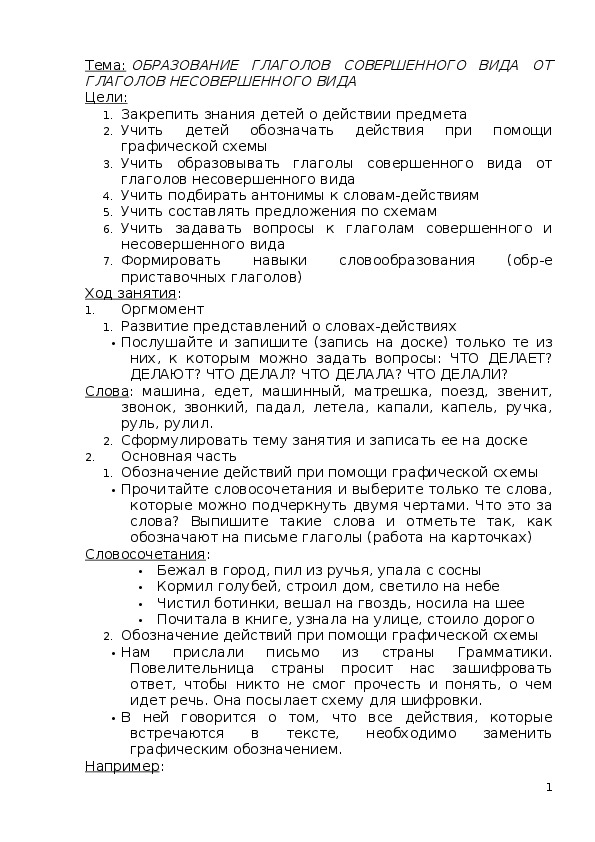 Тема: ОБРАЗОВАНИЕ ГЛАГОЛОВ СОВЕРШЕННОГО ВИДА ОТ ГЛАГОЛОВ НЕСОВЕРШЕННОГО ВИДА
Цели:
1. Закрепить знания детей о действии предмета
2. Учить детей обозначать действия при помощи графической схемы
3. Учить образовывать глаголы совершенного вида от глаголов несовершенного вида
4. Учить подбирать антонимы к словам-действиям
5. Учить составлять предложения по схемам
6. Учить задавать вопросы к глаголам совершенного и несовершенного вида
7. Формировать навыки словообразования (обр-е приставочных глаголов)
Ход занятия:
1. Оргмомент
1. Развитие представлений о словах-действиях
• Послушайте и запишите (запись на доске) только те из них, к которым можно задать вопросы: ЧТО ДЕЛАЕТ? ДЕЛАЮТ? ЧТО ДЕЛАЛ? ЧТО ДЕЛАЛА? ЧТО ДЕЛАЛИ?
Слова: машина, едет, машинный, матрешка, поезд, звенит, звонок, звонкий, падал, летела, капали, капель, ручка, руль, рулил.
2. Сформулировать тему занятия и записать ее на доске
2. Основная часть
1. Обозначение действий при помощи графической схемы
• Прочитайте словосочетания и выберите только те слова, которые можно подчеркнуть двумя чертами. Что это за слова? Выпишите такие слова и отметьте так, как обозначают на письме глаголы (работа на карточках)
Словосочетания:
• Бежал в город, пил из ручья, упала с сосны
• Кормил голубей, строил дом, светило на небе
• Чистил ботинки, вешал на гвоздь, носила на шее
• Почитала в книге, узнала на улице, стоило дорого
2. Обозначение действий при помощи графической схемы
• Нам прислали письмо из страны Грамматики. Повелительница страны просит нас зашифровать ответ, чтобы никто не смог прочесть и понять, о чем идет речь. Она посылает схему для шифровки.
• В ней говорится о том, что все действия, которые встречаются в тексте, необходимо заменить графическим обозначением.
Например:

1